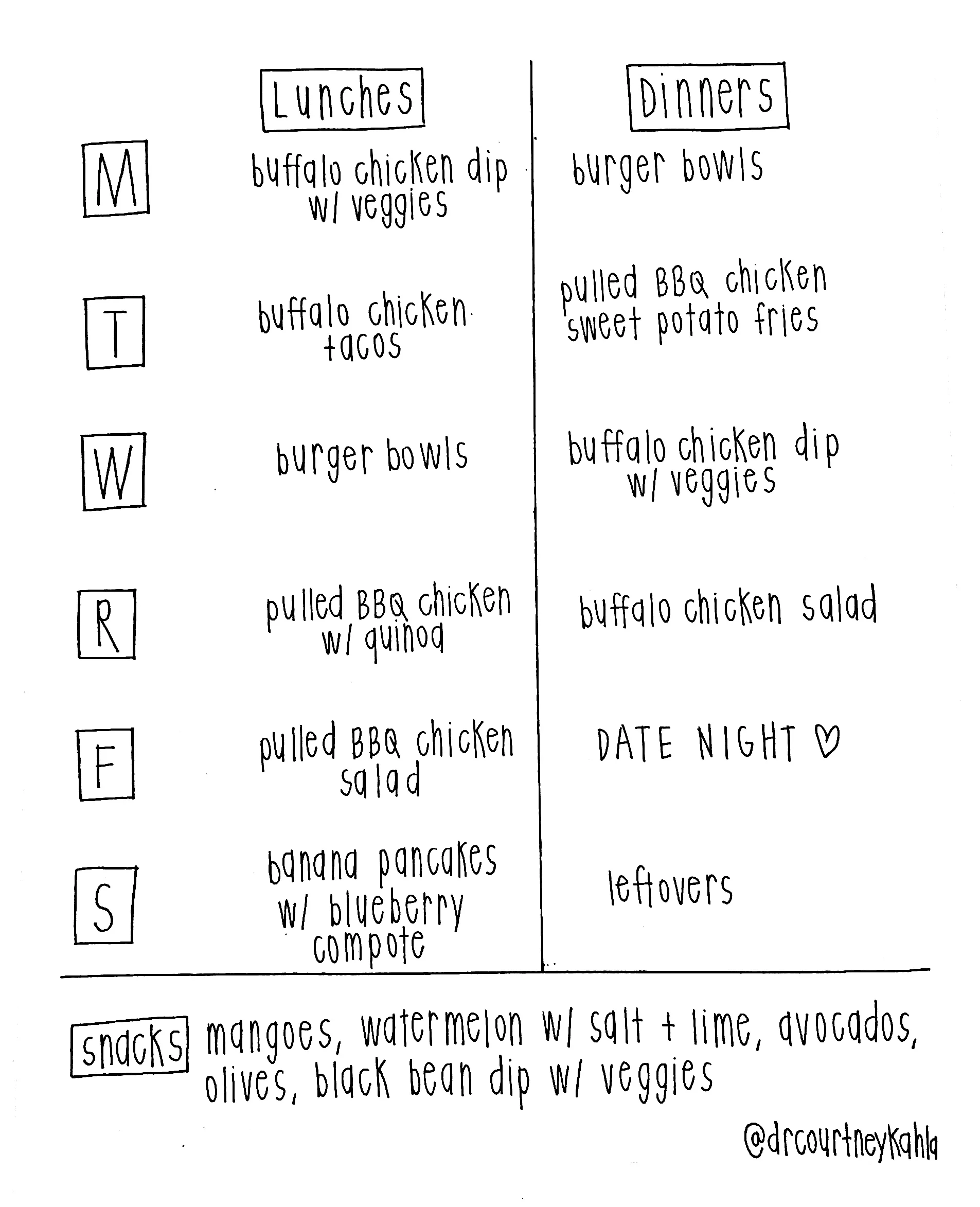 | | Lunches | Dinners |
|---|---|---|
| M | buffalo chicken dip w/ veggies | burger bowls |
| T | buffalo chicken tacos | pulled BBQ chicken sweet potato fries |
| W | burger bowls | buffalo chicken dip w/ veggies |
| R | pulled BBQ chicken w/ quinoa | buffalo chicken salad |
| F | pulled BBQ chicken salad | DATE NIGHT ♡ |
| S | banana pancakes w/ blueberry compote | leftovers |

snacks mangoes, watermelon w/ salt + lime, avocados, olives, black bean dip w/ veggies

@drcourtneykahla